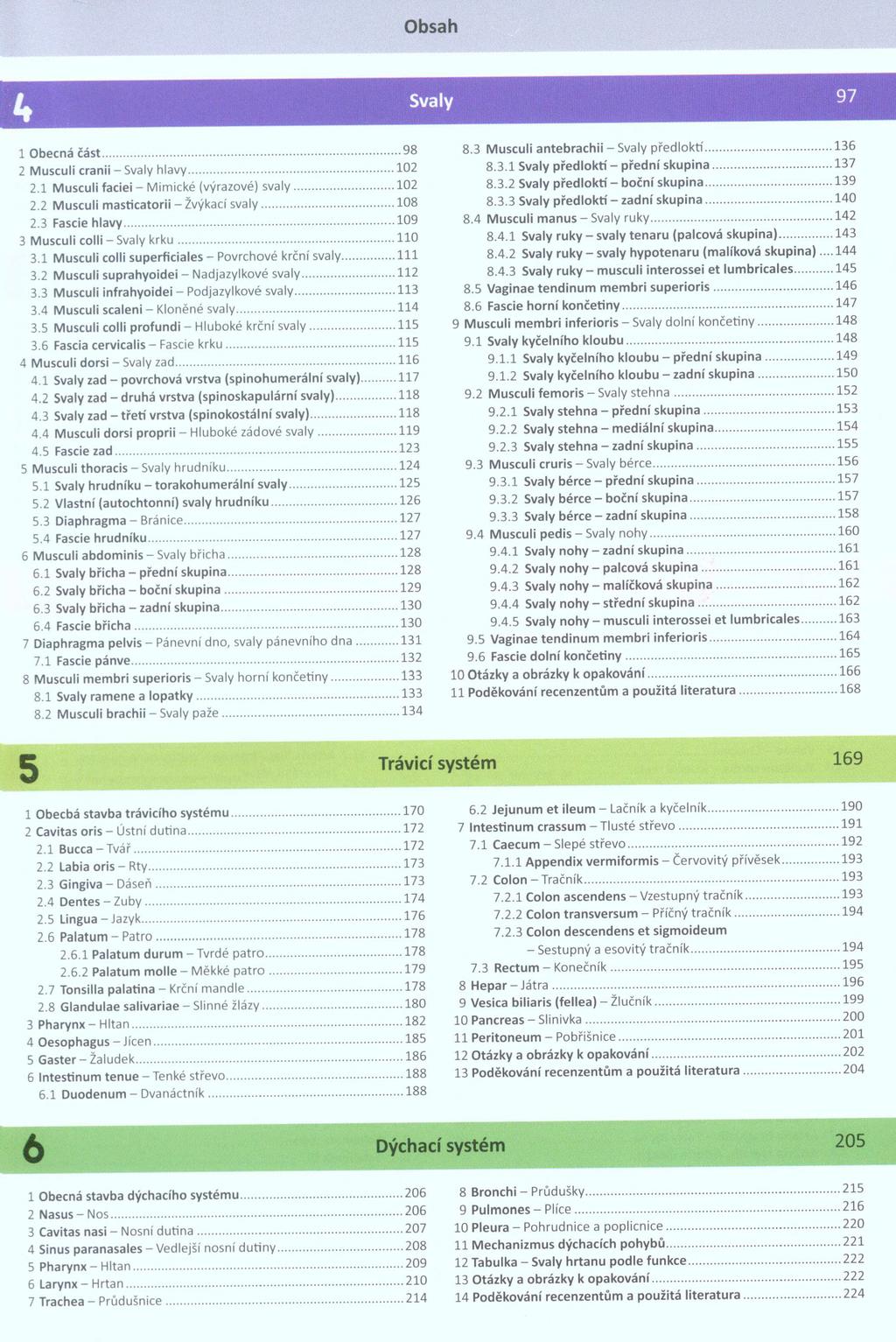 Obsah

4 Svaly 97

1 Obecná část 98
2 Musculi cranii – Svaly hlavy 102
2.1 Musculi faciei – Mimické (výrazové) svaly 102
2.2 Musculi masticatorii – Žvýkací svaly 108
2.3 Fascie hlavy 109
3 Musculi colli – Svaly krku 110
3.1 Musculi colli superficiales – Povrchové krční svaly 111
3.2 Musculi suprahyoidei – Nadjazylkové svaly 112
3.3 Musculi infrahyoidei – Podjazylkové svaly 113
3.4 Musculi scaleni – Kloněné svaly 114
3.5 Musculi colli profundi – Hluboké krční svaly 115
3.6 Fascia cervicalis – Fascie krku 115
4 Musculi dorsi – Svaly zad 116
4.1 Svaly zad – povrchová vrstva (spinohumerální svaly) 117
4.2 Svaly zad – druhá vrstva (spinoskapulární svaly) 118
4.3 Svaly zad – třetí vrstva (spinokostální svaly) 118
4.4 Musculi dorsi proprii – Hluboké zádové svaly 119
4.5 Fascie zad 123
5 Musculi thoracis – Svaly hrudníku 124
5.1 Svaly hrudníku – torakohumerální svaly 125
5.2 Vlastní (autochtonní) svaly hrudníku 126
5.3 Diaphragma – Bránice 127
5.4 Fascie hrudníku 127
6 Musculi abdominis – Svaly břicha 128
6.1 Svaly břicha – přední skupina 128
6.2 Svaly břicha – boční skupina 129
6.3 Svaly břicha – zadní skupina 130
6.4 Fascie břicha 130
7 Diaphragma pelvis – Pánevní dno, svaly pánevního dna 131
7.1 Fascie pánve 132
8 Musculi membri superioris – Svaly horní končetiny 133
8.1 Svaly ramene a lopatky 133
8.2 Musculi brachii – Svaly paže 134
8.3 Musculi antebrachii – Svaly předloktí 136
8.3.1 Svaly předloktí – přední skupina 137
8.3.2 Svaly předloktí – boční skupina 139
8.3.3 Svaly předloktí – zadní skupina 140
8.4 Musculi manus – Svaly ruky 142
8.4.1 Svaly ruky – svaly tenaru (palcová skupina) 143
8.4.2 Svaly ruky – svaly hypotenaru (malíková skupina) 144
8.4.3 Svaly ruky – musculi interossei et lumbricales 145
8.5 Vaginae tendinum membri superioris 146
8.6 Fascie horní končetiny 147
9 Musculi membri inferioris – Svaly dolní končetiny 148
9.1 Svaly kyčelního kloubu 148
9.1.1 Svaly kyčelního kloubu – přední skupina 149
9.1.2 Svaly kyčelního kloubu – zadní skupina 150
9.2 Musculi femoris – Svaly stehna 152
9.2.1 Svaly stehna – přední skupina 153
9.2.2 Svaly stehna – mediální skupina 154
9.2.3 Svaly stehna – zadní skupina 155
9.3 Musculi cruris – Svaly bérce 156
9.3.1 Svaly bérce – přední skupina 157
9.3.2 Svaly bérce – boční skupina 157
9.3.3 Svaly bérce – zadní skupina 158
9.4 Musculi pedis – Svaly nohy 160
9.4.1 Svaly nohy – zadní skupina 161
9.4.2 Svaly nohy – palcová skupina 161
9.4.3 Svaly nohy – malíčková skupina 162
9.4.4 Svaly nohy – střední skupina 162
9.4.5 Svaly nohy – musculi interossei et lumbricales 163
9.5 Vaginae tendinum membri inferioris 164
9.6 Fascie dolní končetiny 165
10 Otázky a obrázky k opakování 166
11 Poděkování recenzentům a použitá literatura 168

5 Trávicí systém 169

1 Obecbá stavba trávicího systému 170
2 Cavitas oris – Ústní dutina 172
2.1 Bucca – Tvář 172
2.2 Labia oris – Rty 173
2.3 Gingiva – Dáseň 173
2.4 Dentes – Zuby 174
2.5 Lingua – Jazyk 176
2.6 Palatum – Patro 178
2.6.1 Palatum durum – Tvrdé patro 178
2.6.2 Palatum molle – Měkké patro 179
2.7 Tonsilla palatina – Krční mandle 178
2.8 Glandulae salivariae – Slinné žlázy 180
3 Pharynx – Hltan 182
4 Oesophagus – Jícen 185
5 Gaster – Žaludek 186
6 Intestinum tenue – Tenké střevo 188
6.1 Duodenum – Dvanáctník 188
6.2 Jejunum et ileum – Lačník a kyčelník 190
7 Intestinum crassum – Tlusté střevo 191
7.1 Caecum – Slepé střevo 192
7.1.1 Appendix vermiformis – Červovitý přívěsek 193
7.2 Colon – Tračník 193
7.2.1 Colon ascendens – Vzestupný tračník 193
7.2.2 Colon transversum – Příčný tračník 194
7.2.3 Colon descendens et sigmoideum – Sestupný a esovitý tračník 194
7.3 Rectum – Konečník 195
8 Hepar – Játra 196
9 Vesica biliaris (fellea) – Žlučník 199
10 Pancreas – Slinivka 200
11 Peritoneum – Pobřišnice 201
12 Otázky a obrázky k opakování 202
13 Poděkování recenzentům a použitá literatura 204

6 Dýchací systém 205

1 Obecná stavba dýchacího systému 206
2 Nasus – Nos 206
3 Cavitas nasi – Nosní dutina 207
4 Sinus paranasales – Vedlejší nosní dutiny 208
5 Pharynx – Hltan 209
6 Larynx – Hrtan 210
7 Trachea – Průdušnice 214
8 Bronchi – Průdušky 215
9 Pulmones – Plíce 216
10 Pleura – Pohrudnice a poplicnice 220
11 Mechanizmus dýchacích pohybů 221
12 Tabulka – Svaly hrtanu podle funkce 222
13 Otázky a obrázky k opakování 222
14 Poděkování recenzentům a použitá literatura 224